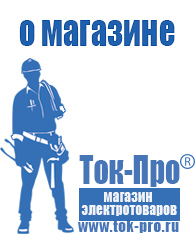 о магазине

Ток-Про®

магазин электротоваров

www.tok-pro.ru